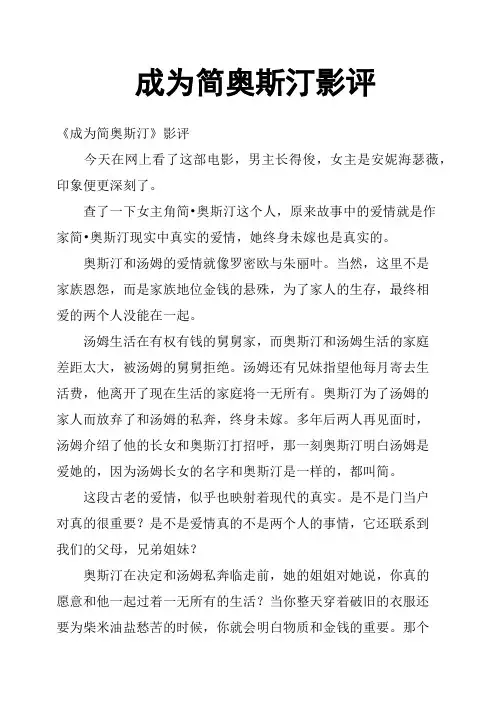 成为简奥斯汀影评

《成为简奥斯汀》影评

今天在网上看了这部电影，男主长得俊，女主是安妮海瑟薇，印象便更深刻了。

查了一下女主角简•奥斯汀这个人，原来故事中的爱情就是作家简•奥斯汀现实中真实的爱情，她终身未嫁也是真实的。

奥斯汀和汤姆的爱情就像罗密欧与朱丽叶。当然，这里不是家族恩怨，而是家族地位金钱的悬殊，为了家人的生存，最终相爱的两个人没能在一起。

汤姆生活在有权有钱的舅舅家，而奥斯汀和汤姆生活的家庭差距太大，被汤姆的舅舅拒绝。汤姆还有兄妹指望他每月寄去生活费，他离开了现在生活的家庭将一无所有。奥斯汀为了汤姆的家人而放弃了和汤姆的私奔，终身未嫁。多年后两人再见面时，汤姆介绍了他的长女和奥斯汀打招呼，那一刻奥斯汀明白汤姆是爱她的，因为汤姆长女的名字和奥斯汀是一样的，都叫简。

这段古老的爱情，似乎也映射着现代的真实。是不是门当户对真的很重要？是不是爱情真的不是两个人的事情，它还联系到我们的父母，兄弟姐妹？

奥斯汀在决定和汤姆私奔临走前，她的姐姐对她说，你真的愿意和他一起过着一无所有的生活？当你整天穿着破旧的衣服还要为柴米油盐愁苦的时候，你就会明白物质和金钱的重要。那个